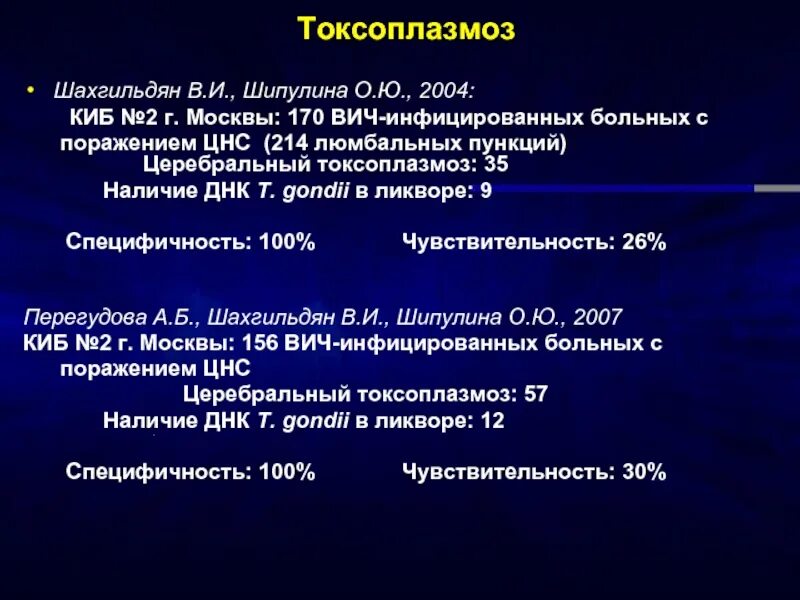 Токсоплазмоз

• Шахгильдян В.И., Шипулина О.Ю., 2004:

КИБ №2 г. Москвы: 170 ВИЧ-инфицированных больных с поражением ЦНС (214 люмбальных пункций)

Церебральный токсоплазмоз: 35

Наличие ДНК T. gondii в ликворе: 9

Специфичность: 100%     Чувствительность: 26%

Перегудова А.Б., Шахгильдян В.И., Шипулина О.Ю., 2007

КИБ №2 г. Москвы: 156 ВИЧ-инфицированных больных с поражением ЦНС

Церебральный токсоплазмоз: 57

Наличие ДНК T. gondii в ликворе: 12

Специфичность: 100%     Чувствительность: 30%